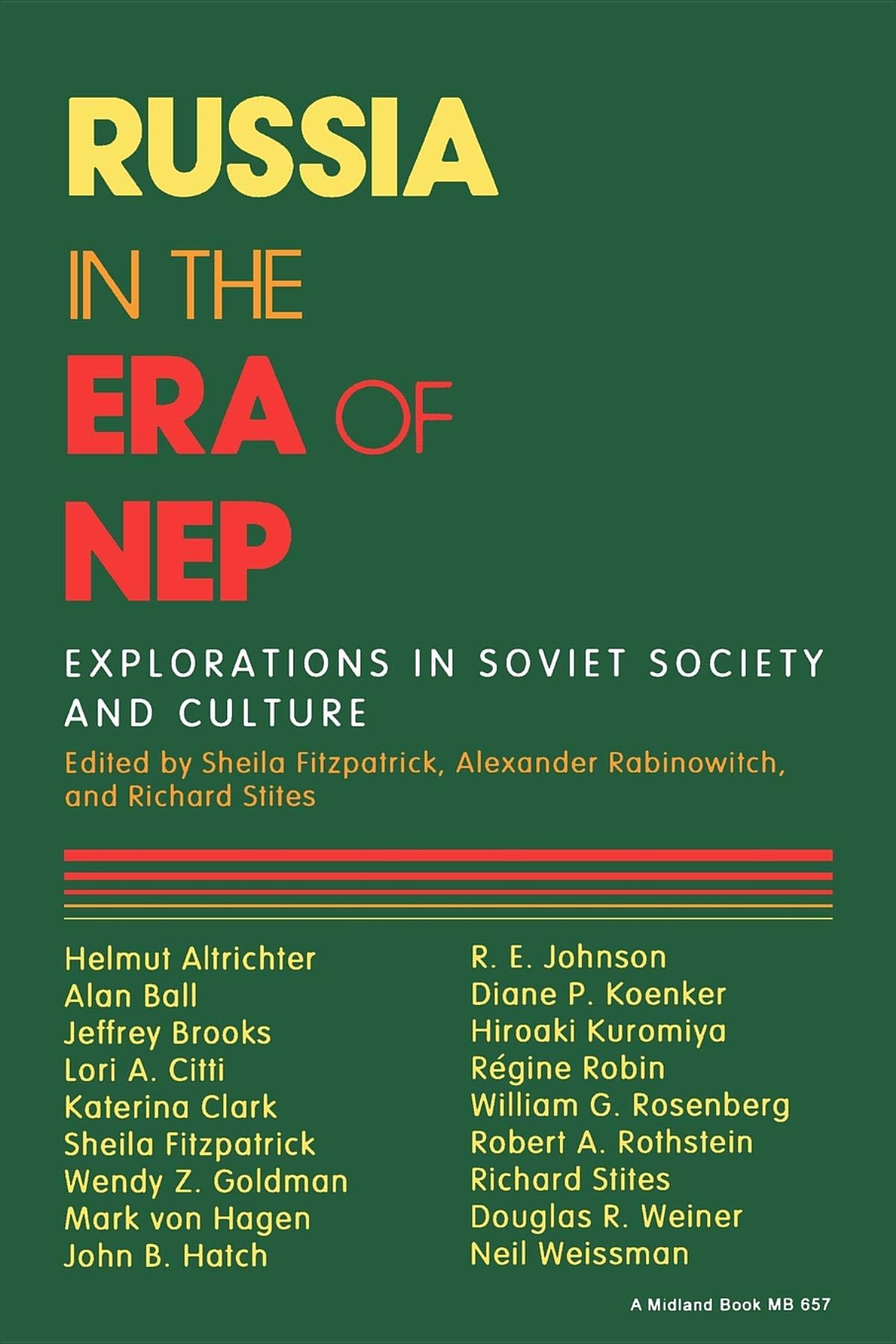 RUSSIA IN THE ERA OF NEP

EXPLORATIONS IN SOVIET SOCIETY AND CULTURE

Edited by Sheila Fitzpatrick, Alexander Rabinowitch, and Richard Stites

Helmut Altrichter
Alan Ball
Jeffrey Brooks
Lori A. Citti
Katerina Clark
Sheila Fitzpatrick
Wendy Z. Goldman
Mark von Hagen
John B. Hatch

R. E. Johnson
Diane P. Koenker
Hiroaki Kuromiya
Régine Robin
William G. Rosenberg
Robert A. Rothstein
Richard Stites
Douglas R. Weiner
Neil Weissman

A Midland Book MB 657